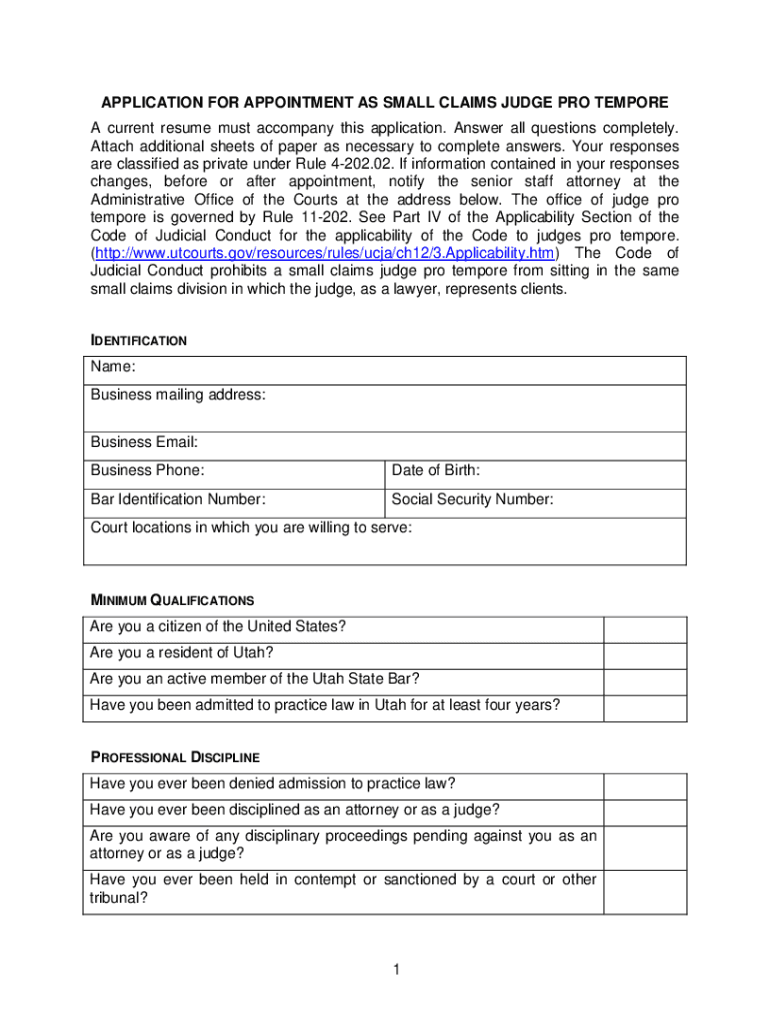 APPLICATION FOR APPOINTMENT AS SMALL CLAIMS JUDGE PRO TEMPORE

A current resume must accompany this application. Answer all questions completely. Attach additional sheets of paper as necessary to complete answers. Your responses are classified as private under Rule 4-202.02. If information contained in your responses changes, before or after appointment, notify the senior staff attorney at the Administrative Office of the Courts at the address below. The office of judge pro tempore is governed by Rule 11-202. See Part IV of the Applicability Section of the Code of Judicial Conduct for the applicability of the Code to judges pro tempore. (http://www.utcourts.gov/resources/rules/ucja/ch12/3.Applicability.htm) The Code of Judicial Conduct prohibits a small claims judge pro tempore from sitting in the same small claims division in which the judge, as a lawyer, represents clients.

IDENTIFICATION

| Name: | |
|---|---|
| Business mailing address: | |
| Business Email: | |
| Business Phone: | Date of Birth: |
| Bar Identification Number: | Social Security Number: |
| Court locations in which you are willing to serve: | |

MINIMUM QUALIFICATIONS

| Are you a citizen of the United States? | |
|---|---|
| Are you a resident of Utah? | |
| Are you an active member of the Utah State Bar? | |
| Have you been admitted to practice law in Utah for at least four years? | |

PROFESSIONAL DISCIPLINE

| Have you ever been denied admission to practice law? | |
|---|---|
| Have you ever been disciplined as an attorney or as a judge? | |
| Are you aware of any disciplinary proceedings pending against you as an attorney or as a judge? | |
| Have you ever been held in contempt or sanctioned by a court or other tribunal? | |

1